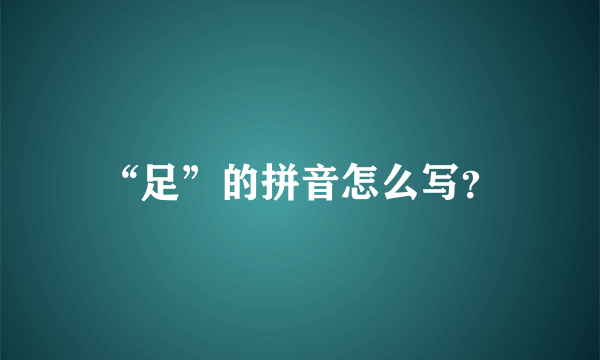 “足”的拼音怎么写?